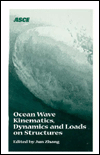 ASCE

Ocean Wave Kinematics, Dynamics and Loads on Structures

Edited by Jun Zhang